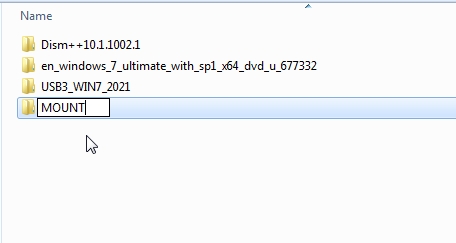 Name

Dism++10.1.1002.1

en_windows_7_ultimate_with_sp1_x64_dvd_u_677332

USB3_WIN7_2021

MOUNT